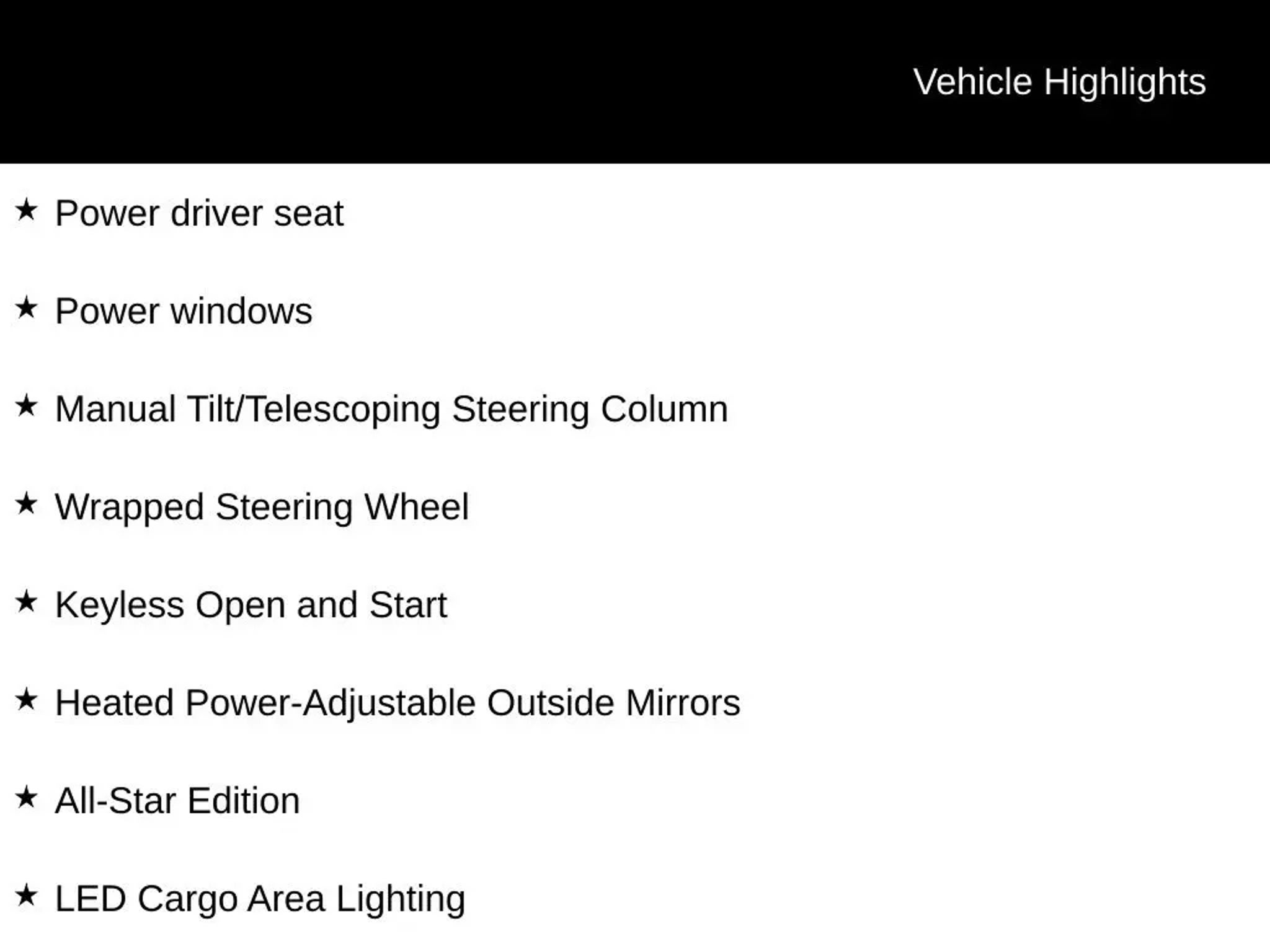 Vehicle Highlights

★ Power driver seat

★ Power windows

★ Manual Tilt/Telescoping Steering Column

★ Wrapped Steering Wheel

★ Keyless Open and Start

★ Heated Power-Adjustable Outside Mirrors

★ All-Star Edition

★ LED Cargo Area Lighting